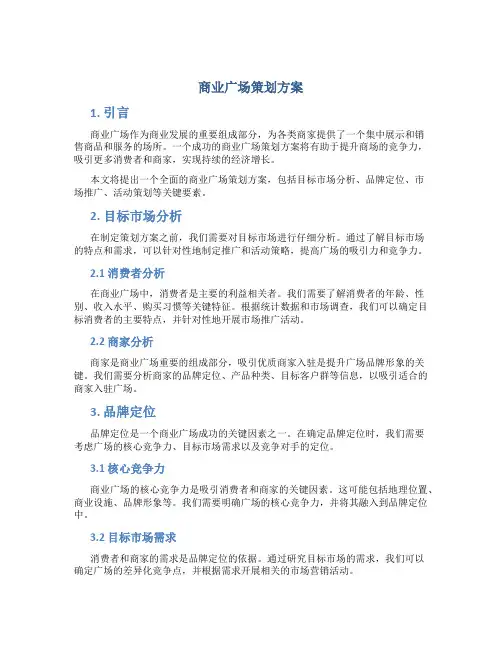 商业广场策划方案

1. 引言

商业广场作为商业发展的重要组成部分，为各类商家提供了一个集中展示和销售商品和服务的场所。一个成功的商业广场策划方案将有助于提升商场的竞争力，吸引更多消费者和商家，实现持续的经济增长。

本文将提出一个全面的商业广场策划方案，包括目标市场分析、品牌定位、市场推广、活动策划等关键要素。

2. 目标市场分析

在制定策划方案之前，我们需要对目标市场进行仔细分析。通过了解目标市场的特点和需求，可以针对性地制定推广和活动策略，提高广场的吸引力和竞争力。

2.1 消费者分析

在商业广场中，消费者是主要的利益相关者。我们需要了解消费者的年龄、性别、收入水平、购买习惯等关键特征。根据统计数据和市场调查，我们可以确定目标消费者的主要特点，并针对性地开展市场推广活动。

2.2 商家分析

商家是商业广场重要的组成部分，吸引优质商家入驻是提升广场品牌形象的关键。我们需要分析商家的品牌定位、产品种类、目标客户群等信息，以吸引适合的商家入驻广场。

3. 品牌定位

品牌定位是一个商业广场成功的关键因素之一。在确定品牌定位时，我们需要考虑广场的核心竞争力、目标市场需求以及竞争对手的定位。

3.1 核心竞争力

商业广场的核心竞争力是吸引消费者和商家的关键因素。这可能包括地理位置、商业设施、品牌形象等。我们需要明确广场的核心竞争力，并将其融入到品牌定位中。

3.2 目标市场需求

消费者和商家的需求是品牌定位的依据。通过研究目标市场的需求，我们可以确定广场的差异化竞争点，并根据需求开展相关的市场营销活动。